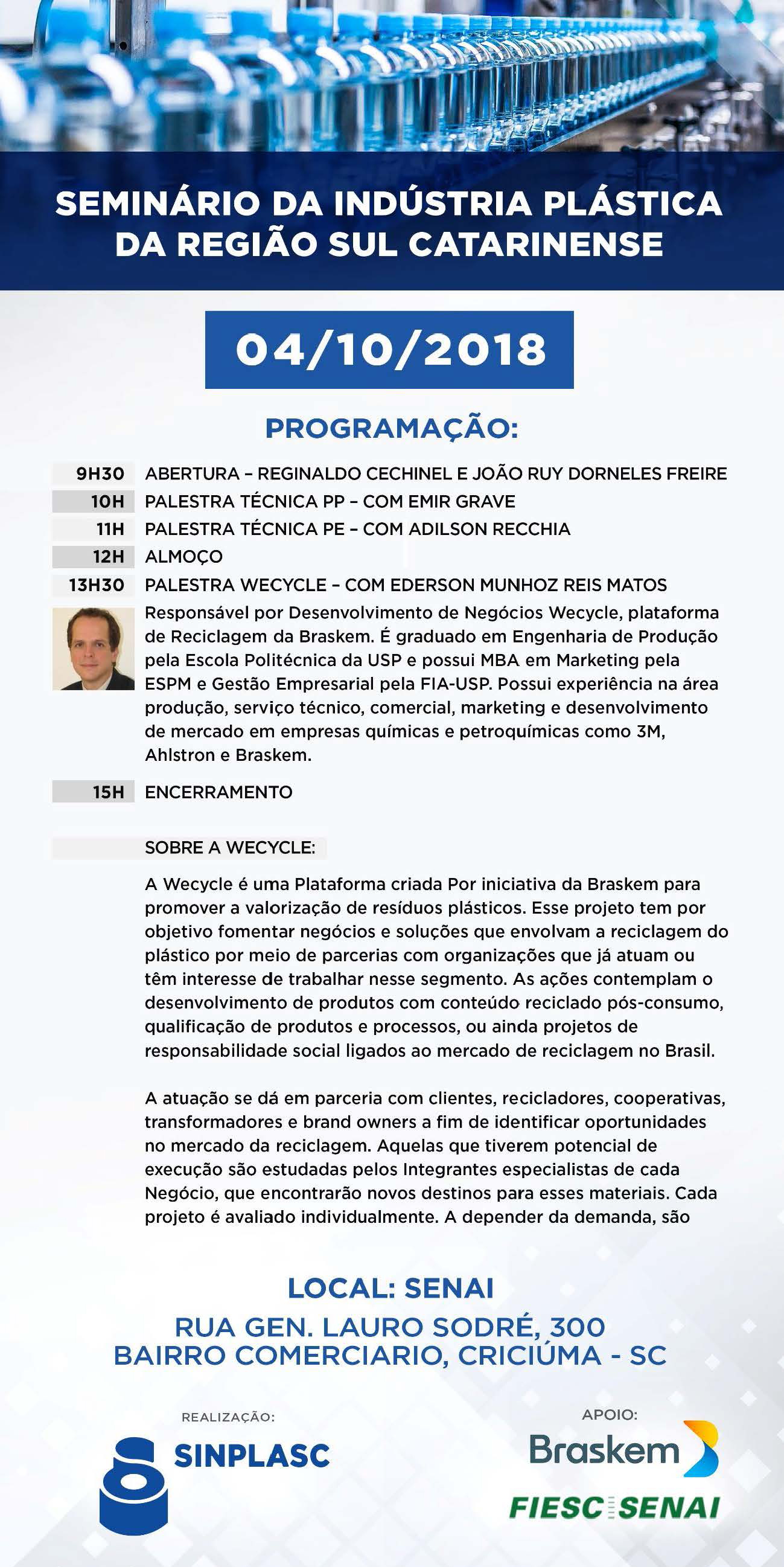 SEMINÁRIO DA INDÚSTRIA PLÁSTICA DA REGIÃO SUL CATARINENSE

04/10/2018

PROGRAMAÇÃO:

9H30 ABERTURA – REGINALDO CECHINEL E JOÃO RUY DORNELES FREIRE
10H PALESTRA TÉCNICA PP – COM EMIR GRAVE
11H PALESTRA TÉCNICA PE – COM ADILSON RECCHIA
12H ALMOÇO
13H30 PALESTRA WECYCLE – COM EDERSON MUNHOZ REIS MATOS

Responsável por Desenvolvimento de Negócios Wecycle, plataforma de Reciclagem da Braskem. É graduado em Engenharia de Produção pela Escola Politécnica da USP e possui MBA em Marketing pela ESPM e Gestão Empresarial pela FIA-USP. Possui experiência na área produção, serviço técnico, comercial, marketing e desenvolvimento de mercado em empresas químicas e petroquímicas como 3M, Ahlstron e Braskem.

15H ENCERRAMENTO

SOBRE A WECYCLE:

A Wecycle é uma Plataforma criada Por iniciativa da Braskem para promover a valorização de resíduos plásticos. Esse projeto tem por objetivo fomentar negócios e soluções que envolvam a reciclagem do plástico por meio de parcerias com organizações que já atuam ou têm interesse de trabalhar nesse segmento. As ações contemplam o desenvolvimento de produtos com conteúdo reciclado pós-consumo, qualificação de produtos e processos, ou ainda projetos de responsabilidade social ligados ao mercado de reciclagem no Brasil.

A atuação se dá em parceria com clientes, recicladores, cooperativas, transformadores e brand owners a fim de identificar oportunidades no mercado da reciclagem. Aquelas que tiverem potencial de execução são estudadas pelos Integrantes especialistas de cada Negócio, que encontrarão novos destinos para esses materiais. Cada projeto é avaliado individualmente. A depender da demanda, são

LOCAL: SENAI
RUA GEN. LAURO SODRÉ, 300
BAIRRO COMERCIARIO, CRICIÚMA - SC

REALIZAÇÃO:
SINPLASC

APOIO:
Braskem
FIESC SENAI